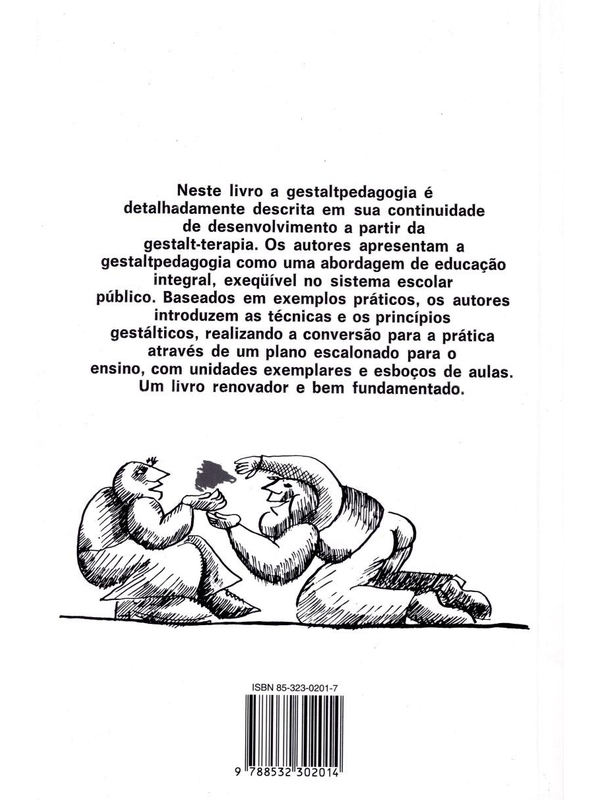 Neste livro a gestaltpedagogia é detalhadamente descrita em sua continuidade de desenvolvimento a partir da gestalt-terapia. Os autores apresentam a gestaltpedagogia como uma abordagem de educação integral, exeqüível no sistema escolar público. Baseados em exemplos práticos, os autores introduzem as técnicas e os princípios gestálticos, realizando a conversão para a prática através de um plano escalonado para o ensino, com unidades exemplares e esboços de aulas. Um livro renovador e bem fundamentado.

ISBN 85-323-0201-7

9 788532 302014